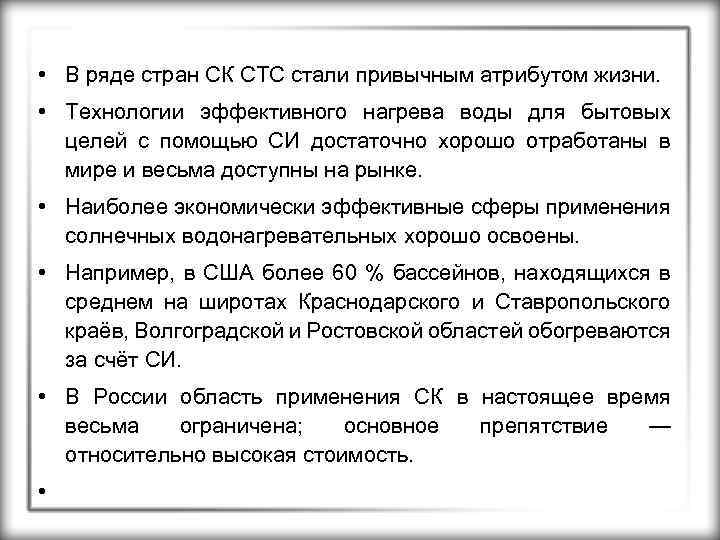 • В ряде стран СК СТС стали привычным атрибутом жизни.

• Технологии эффективного нагрева воды для бытовых целей с помощью СИ достаточно хорошо отработаны в мире и весьма доступны на рынке.

• Наиболее экономически эффективные сферы применения солнечных водонагревательных хорошо освоены.

• Например, в США более 60 % бассейнов, находящихся в среднем на широтах Краснодарского и Ставропольского краёв, Волгоградской и Ростовской областей обогреваются за счёт СИ.

• В России область применения СК в настоящее время весьма ограничена; основное препятствие — относительно высокая стоимость.

•